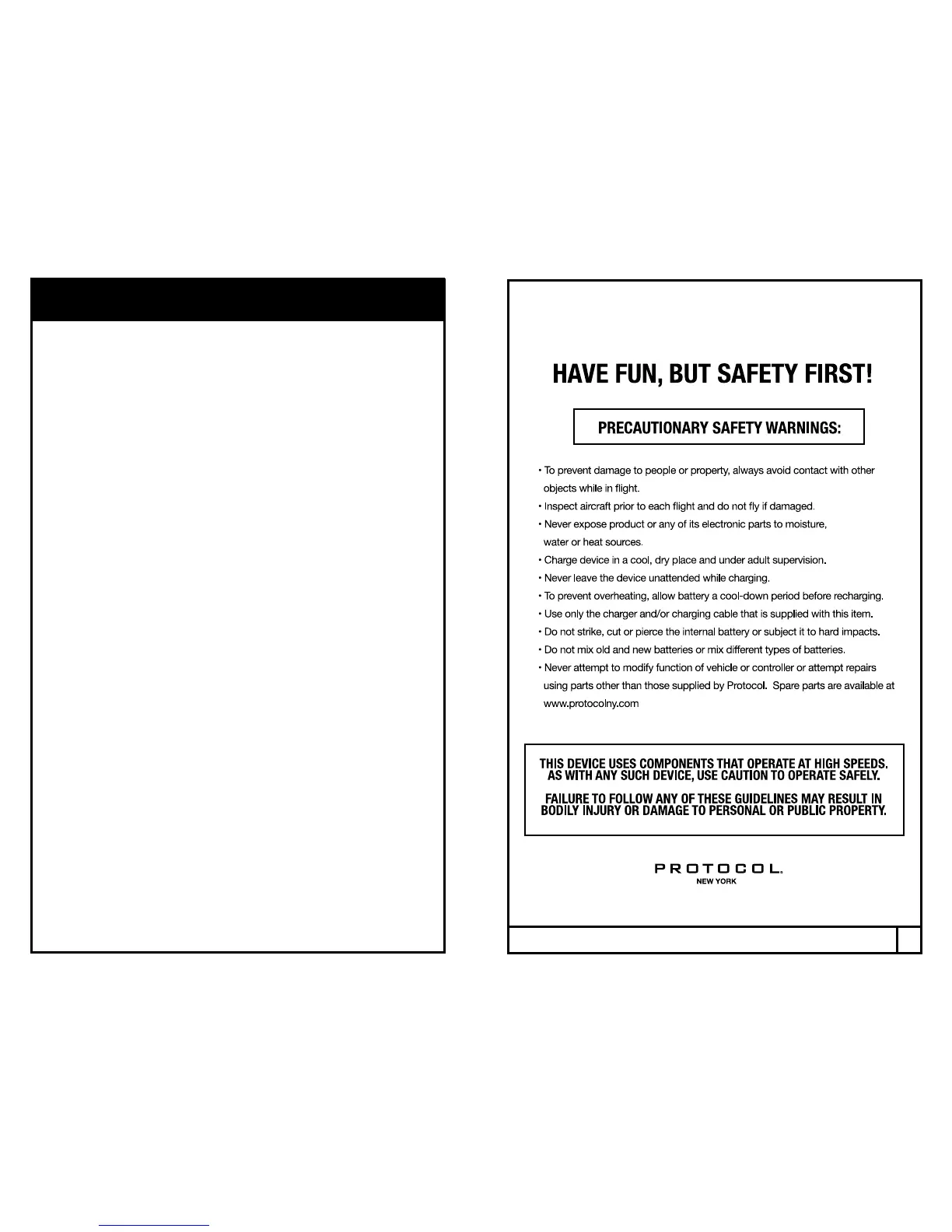 HAVE FUN, BUT SAFETY FIRST!

PRECAUTIONARY SAFETY WARNINGS:

• To prevent damage to people or property, always avoid contact with other objects while in flight.
• Inspect aircraft prior to each flight and do not fly if damaged.
• Never expose product or any of its electronic parts to moisture, water or heat sources.
• Charge device in a cool, dry place and under adult supervision.
• Never leave the device unattended while charging.
• To prevent overheating, allow battery a cool-down period before recharging.
• Use only the charger and/or charging cable that is supplied with this item.
• Do not strike, cut or pierce the internal battery or subject it to hard impacts.
• Do not mix old and new batteries or mix different types of batteries.
• Never attempt to modify function of vehicle or controller or attempt repairs using parts other than those supplied by Protocol. Spare parts are available at www.protocolny.com

THIS DEVICE USES COMPONENTS THAT OPERATE AT HIGH SPEEDS. AS WITH ANY SUCH DEVICE, USE CAUTION TO OPERATE SAFELY.

FAILURE TO FOLLOW ANY OF THESE GUIDELINES MAY RESULT IN BODILY INJURY OR DAMAGE TO PERSONAL OR PUBLIC PROPERTY.

PROTOCOL®
NEW YORK